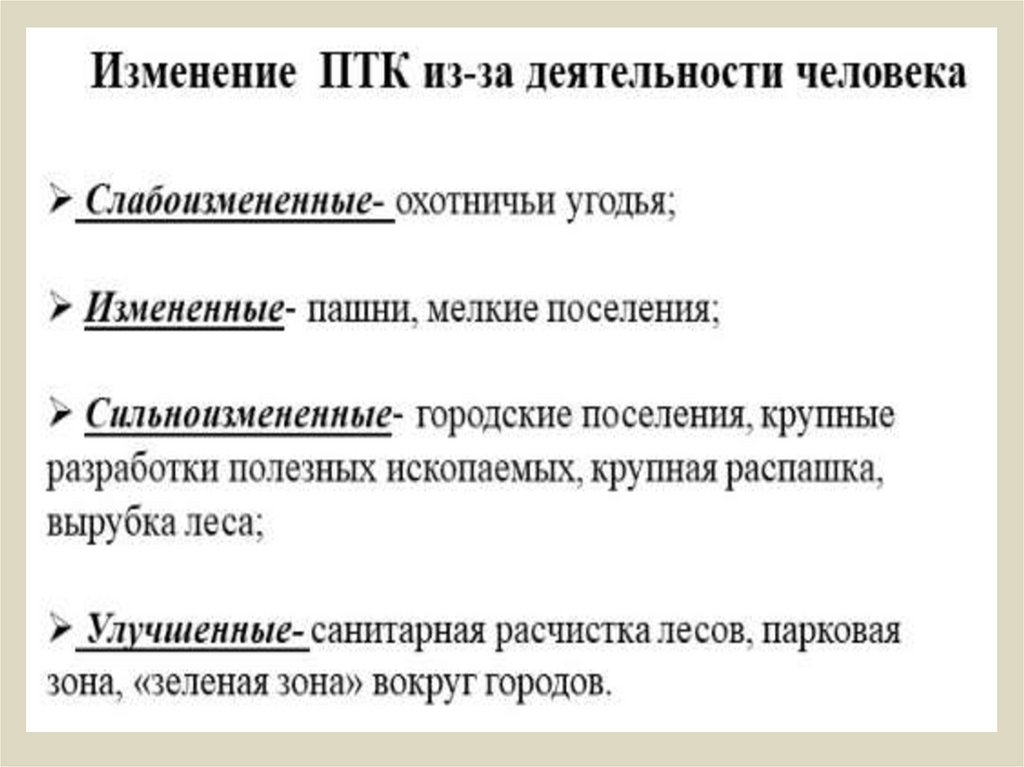 Изменение ПТК из-за деятельности человека

➢ Слабоизмененные- охотничьи угодья;

➢ Измененные- пашни, мелкие поселения;

➢ Сильноизмененные- городские поселения, крупные разработки полезных ископаемых, крупная распашка, вырубка леса;

➢ Улучшенные- санитарная расчистка лесов, парковая зона, «зеленая зона» вокруг городов.